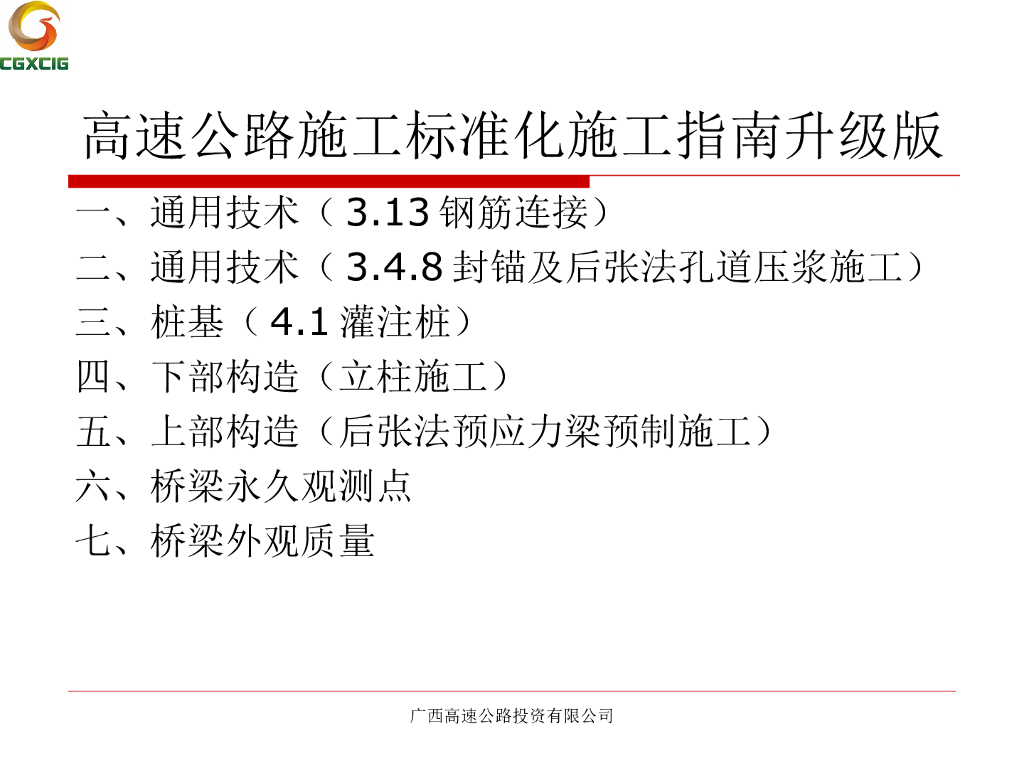 CGXCIG

高速公路施工标准化施工指南升级版

一、通用技术（3.13 钢筋连接）
二、通用技术（3.4.8 封锚及后张法孔道压浆施工）
三、桩基（4.1 灌注桩）
四、下部构造（立柱施工）
五、上部构造（后张法预应力梁预制施工）
六、桥梁永久观测点
七、桥梁外观质量

广西高速公路投资有限公司